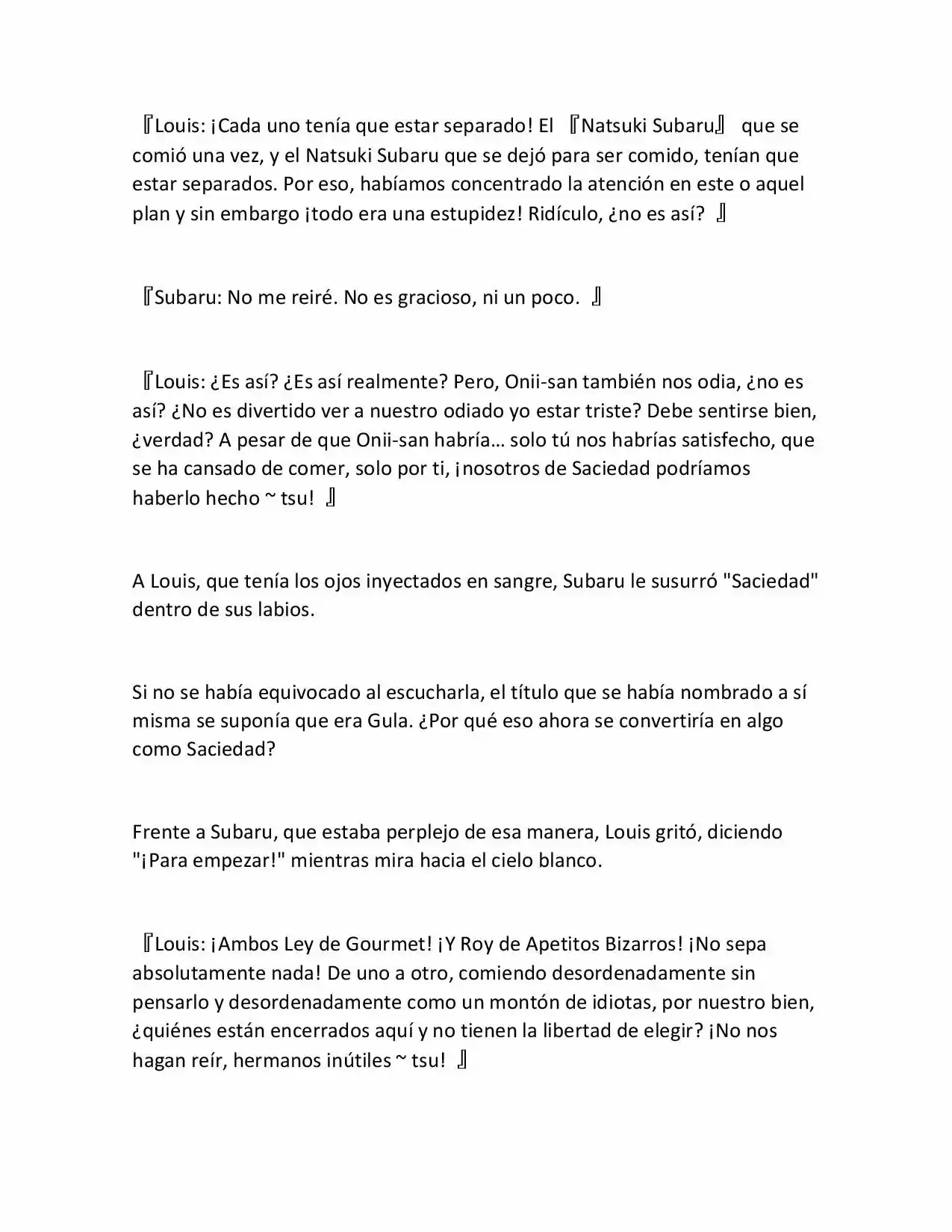 『Louis: ¡Cada uno tenía que estar separado! El 『Natsuki Subaru』 que se comió una vez, y el Natsuki Subaru que se dejó para ser comido, tenían que estar separados. Por eso, habíamos concentrado la atención en este o aquel plan y sin embargo ¡todo era una estupidez! Ridículo, ¿no es así? 』

『Subaru: No me reiré. No es gracioso, ni un poco. 』

『Louis: ¿Es así? ¿Es así realmente? Pero, Onii-san también nos odia, ¿no es así? ¿No es divertido ver a nuestro odiado yo estar triste? Debe sentirse bien, ¿verdad? A pesar de que Onii-san habría… solo tú nos habrías satisfecho, que se ha cansado de comer, solo por ti, ¡nosotros de Saciedad podríamos haberlo hecho ~ tsu! 』

A Louis, que tenía los ojos inyectados en sangre, Subaru le susurró "Saciedad" dentro de sus labios.

Si no se había equivocado al escucharla, el título que se había nombrado a sí misma se suponía que era Gula. ¿Por qué eso ahora se convertiría en algo como Saciedad?

Frente a Subaru, que estaba perplejo de esa manera, Louis gritó, diciendo "¡Para empezar!" mientras mira hacia el cielo blanco.

『Louis: ¡Ambos Ley de Gourmet! ¡Y Roy de Apetitos Bizarros! ¡No sepa absolutamente nada! De uno a otro, comiendo desordenadamente sin pensarlo y desordenadamente como un montón de idiotas, por nuestro bien, ¿quiénes están encerrados aquí y no tienen la libertad de elegir? ¡No nos hagan reír, hermanos inútiles ~ tsu! 』